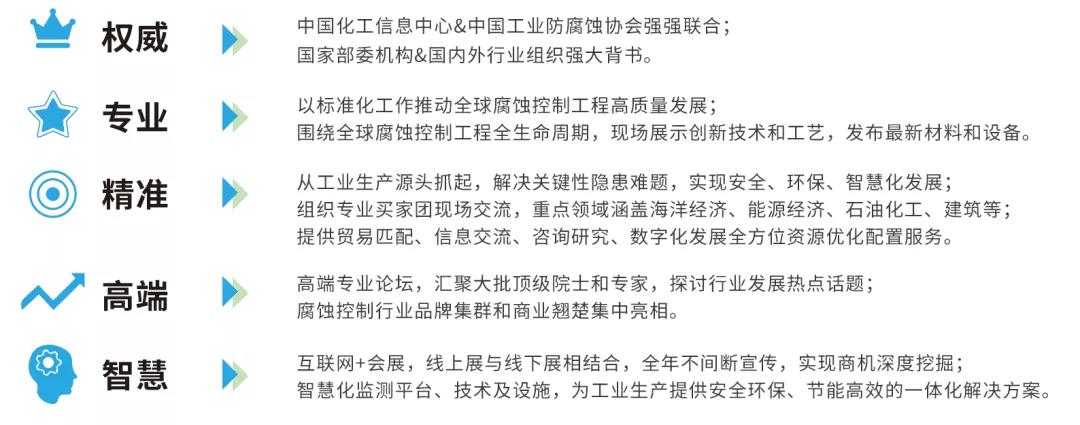 权威

中国化工信息中心&中国工业防腐蚀协会强强联合；
国家部委机构&国内外行业组织强大背书。

专业

以标准化工作推动全球腐蚀控制工程高质量发展；
围绕全球腐蚀控制工程全生命周期，现场展示创新技术和工艺，发布最新材料和设备。

精准

从工业生产源头抓起，解决关键性隐患难题，实现安全、环保、智慧化发展；
组织专业买家团现场交流，重点领域涵盖海洋经济、能源经济、石油化工、建筑等；
提供贸易匹配、信息交流、咨询研究、数字化发展全方位资源优化配置服务。

高端

高端专业论坛，汇聚大批顶级院士和专家，探讨行业发展热点话题；
腐蚀控制行业品牌集群和商业翘楚集中亮相。

智慧

互联网+会展，线上展与线下展相结合，全年不间断宣传，实现商机深度挖掘；
智慧化监测平台、技术及设施，为工业生产提供安全环保、节能高效的一体化解决方案。